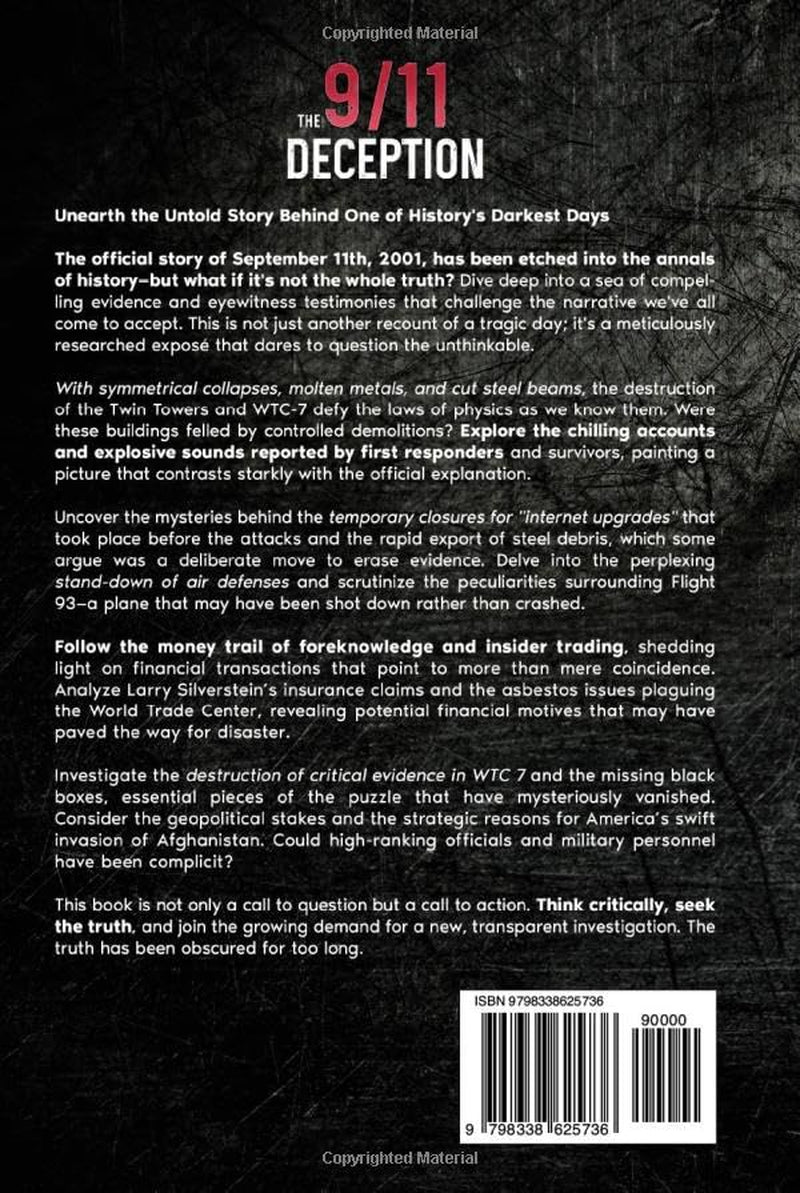 Copyrighted Material

THE 9/11 DECEPTION

Unearth the Untold Story Behind One of History's Darkest Days

The official story of September 11th, 2001, has been etched into the annals of history–but what if it's not the whole truth? Dive deep into a sea of compelling evidence and eyewitness testimonies that challenge the narrative we've all come to accept. This is not just another recount of a tragic day; it's a meticulously researched exposé that dares to question the unthinkable.

With symmetrical collapses, molten metals, and cut steel beams, the destruction of the Twin Towers and WTC-7 defy the laws of physics as we know them. Were these buildings felled by controlled demolitions? Explore the chilling accounts and explosive sounds reported by first responders and survivors, painting a picture that contrasts starkly with the official explanation.

Uncover the mysteries behind the temporary closures for "internet upgrades" that took place before the attacks and the rapid export of steel debris, which some argue was a deliberate move to erase evidence. Delve into the perplexing stand-down of air defenses and scrutinize the peculiarities surrounding Flight 93–a plane that may have been shot down rather than crashed.

Follow the money trail of foreknowledge and insider trading, shedding light on financial transactions that point to more than mere coincidence. Analyze Larry Silverstein's insurance claims and the asbestos issues plaguing the World Trade Center, revealing potential financial motives that may have paved the way for disaster.

Investigate the destruction of critical evidence in WTC 7 and the missing black boxes, essential pieces of the puzzle that have mysteriously vanished. Consider the geopolitical stakes and the strategic reasons for America's swift invasion of Afghanistan. Could high-ranking officials and military personnel have been complicit?

This book is not only a call to question but a call to action. Think critically, seek the truth, and join the growing demand for a new, transparent investigation. The truth has been obscured for too long.

ISBN 9798338625736

90000

9 798338 625736

Copyrighted Material